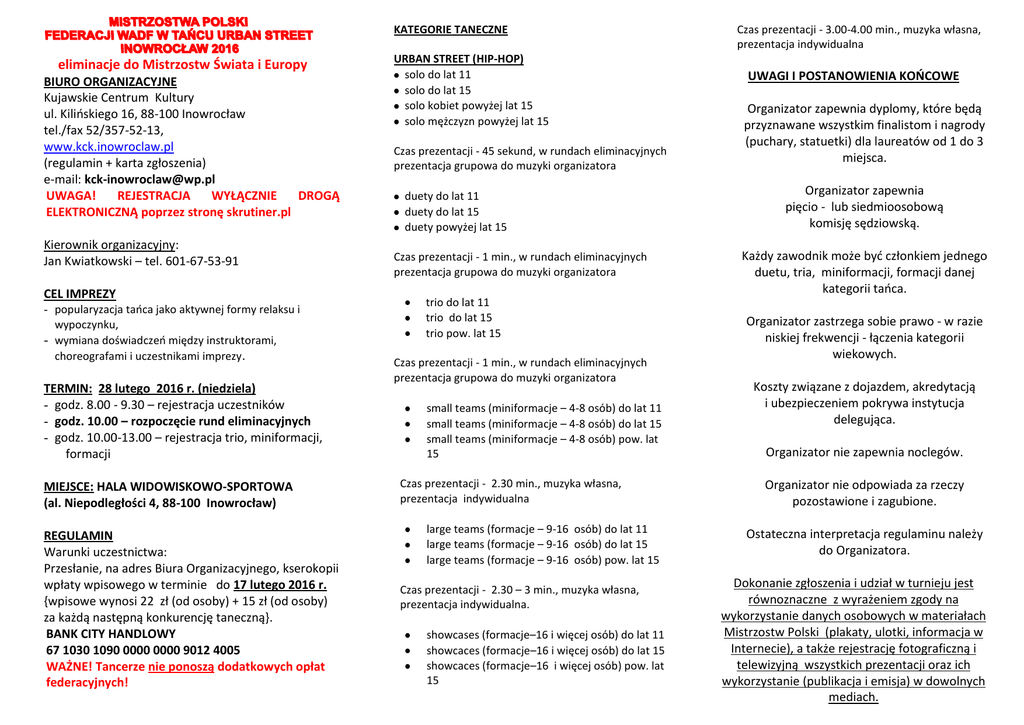 MISTRZOSTWA POLSKI
FEDERACJI WADF W TAŃCU URBAN STREET
INOWROCŁAW 2016
eliminacje do Mistrzostw Świata i Europy
BIURO ORGANIZACYJNE
Kujawskie Centrum Kultury
ul. Kilińskiego 16, 88-100 Inowrocław
tel./fax 52/357-52-13,
www.kck.inowroclaw.pl
(regulamin + karta zgłoszenia)
e-mail: kck-inowroclaw@wp.pl
UWAGA! REJESTRACJA WYŁĄCZNIE DROGĄ ELEKTRONICZNĄ poprzez stronę skrutiner.pl

Kierownik organizacyjny:
Jan Kwiatkowski – tel. 601-67-53-91

CEL IMPREZY
- popularyzacja tańca jako aktywnej formy relaksu i wypoczynku,
- wymiana doświadczeń między instruktorami, choreografami i uczestnikami imprezy.

TERMIN: 28 lutego 2016 r. (niedziela)
- godz. 8.00 - 9.30 – rejestracja uczestników
- godz. 10.00 – rozpoczęcie rund eliminacyjnych
- godz. 10.00-13.00 – rejestracja trio, miniformacji, formacji

MIEJSCE: HALA WIDOWISKOWO-SPORTOWA
(al. Niepodległości 4, 88-100 Inowrocław)

REGULAMIN
Warunki uczestnictwa:
Przesłanie, na adres Biura Organizacyjnego, kserokopii wpłaty wpisowego w terminie do 17 lutego 2016 r.
{wpisowe wynosi 22 zł (od osoby) + 15 zł (od osoby) za każdą następną konkurencję taneczną}.
BANK CITY HANDLOWY
67 1030 1090 0000 0000 9012 4005
WAŻNE! Tancerze nie ponoszą dodatkowych opłat federacyjnych!

KATEGORIE TANECZNE

URBAN STREET (HIP-HOP)
● solo do lat 11
● solo do lat 15
● solo kobiet powyżej lat 15
● solo mężczyzn powyżej lat 15

Czas prezentacji - 45 sekund, w rundach eliminacyjnych prezentacja grupowa do muzyki organizatora

● duety do lat 11
● duety do lat 15
● duety powyżej lat 15

Czas prezentacji - 1 min., w rundach eliminacyjnych prezentacja grupowa do muzyki organizatora

● trio do lat 11
● trio do lat 15
● trio pow. lat 15

Czas prezentacji - 1 min., w rundach eliminacyjnych prezentacja grupowa do muzyki organizatora

● small teams (miniformacje – 4-8 osób) do lat 11
● small teams (miniformacje – 4-8 osób) do lat 15
● small teams (miniformacje – 4-8 osób) pow. lat 15

Czas prezentacji - 2.30 min., muzyka własna, prezentacja indywidualna

● large teams (formacje – 9-16 osób) do lat 11
● large teams (formacje – 9-16 osób) do lat 15
● large teams (formacje – 9-16 osób) pow. lat 15

Czas prezentacji - 2.30 – 3 min., muzyka własna, prezentacja indywidualna.

● showcases (formacje–16 i więcej osób) do lat 11
● showcaces (formacje–16 i więcej osób) do lat 15
● showcaces (formacje–16 i więcej osób) pow. lat 15

Czas prezentacji - 3.00-4.00 min., muzyka własna, prezentacja indywidualna

UWAGI I POSTANOWIENIA KOŃCOWE

Organizator zapewnia dyplomy, które będą przyznawane wszystkim finalistom i nagrody (puchary, statuetki) dla laureatów od 1 do 3 miejsca.

Organizator zapewnia pięcio - lub siedmioosobową komisję sędziowską.

Każdy zawodnik może być członkiem jednego duetu, tria, miniformacji, formacji danej kategorii tańca.

Organizator zastrzega sobie prawo - w razie niskiej frekwencji - łączenia kategorii wiekowych.

Koszty związane z dojazdem, akredytacją i ubezpieczeniem pokrywa instytucja delegująca.

Organizator nie zapewnia noclegów.

Organizator nie odpowiada za rzeczy pozostawione i zagubione.

Ostateczna interpretacja regulaminu należy do Organizatora.

Dokonanie zgłoszenia i udział w turnieju jest równoznaczne z wyrażeniem zgody na wykorzystanie danych osobowych w materiałach Mistrzostw Polski (plakaty, ulotki, informacja w Internecie), a także rejestrację fotograficzną i telewizyjną wszystkich prezentacji oraz ich wykorzystanie (publikacja i emisja) w dowolnych mediach.